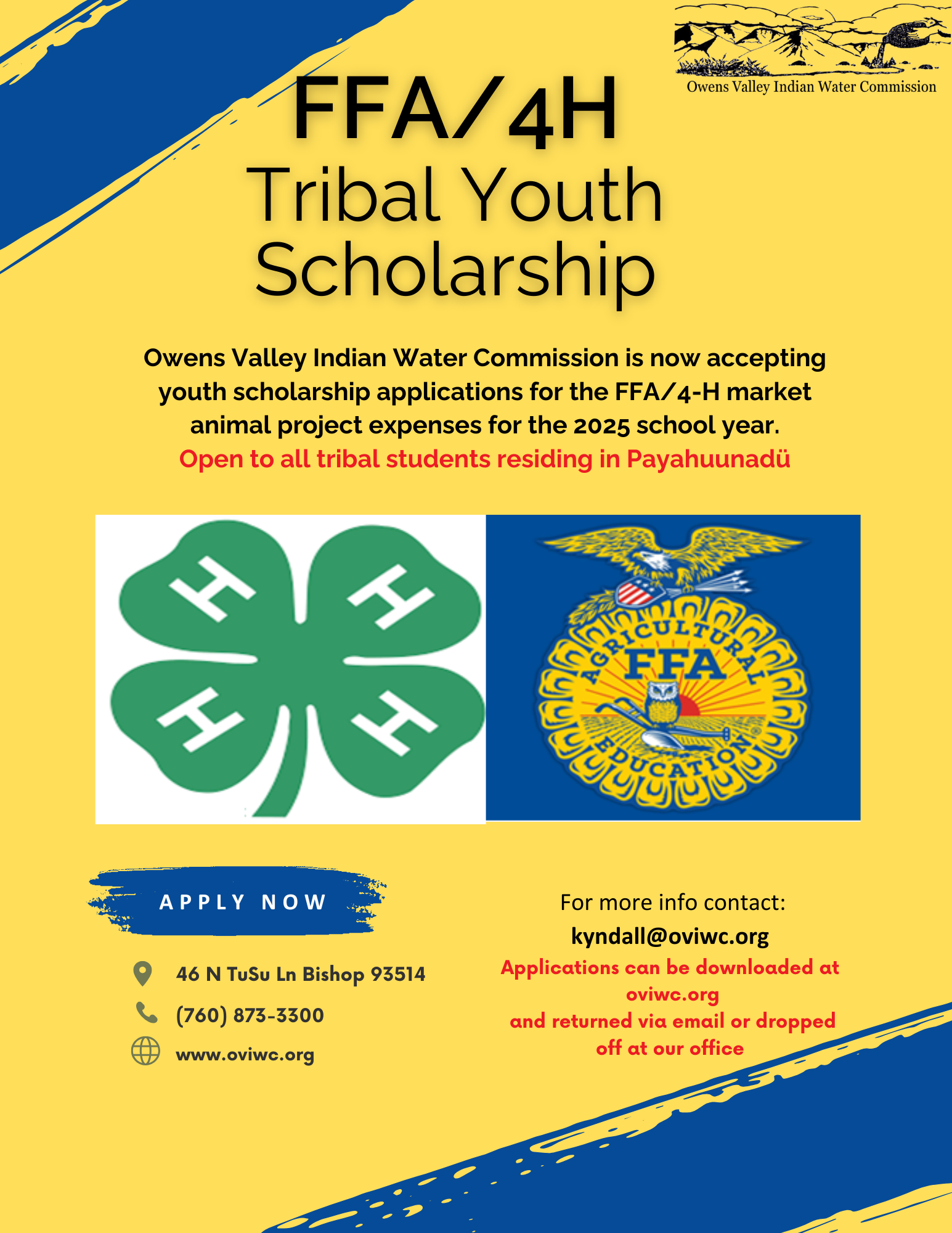 Owens Valley Indian Water Commission

FFA/4H
Tribal Youth
Scholarship

Owens Valley Indian Water Commission is now accepting youth scholarship applications for the FFA/4-H market animal project expenses for the 2025 school year.
Open to all tribal students residing in Payahuunadü

H H H H

AGRICULTURAL FFA EDUCATION

APPLY NOW

46 N TuSu Ln Bishop 93514
(760) 873-3300
www.oviwc.org

For more info contact:
kyndall@oviwc.org
Applications can be downloaded at oviwc.org
and returned via email or dropped off at our office